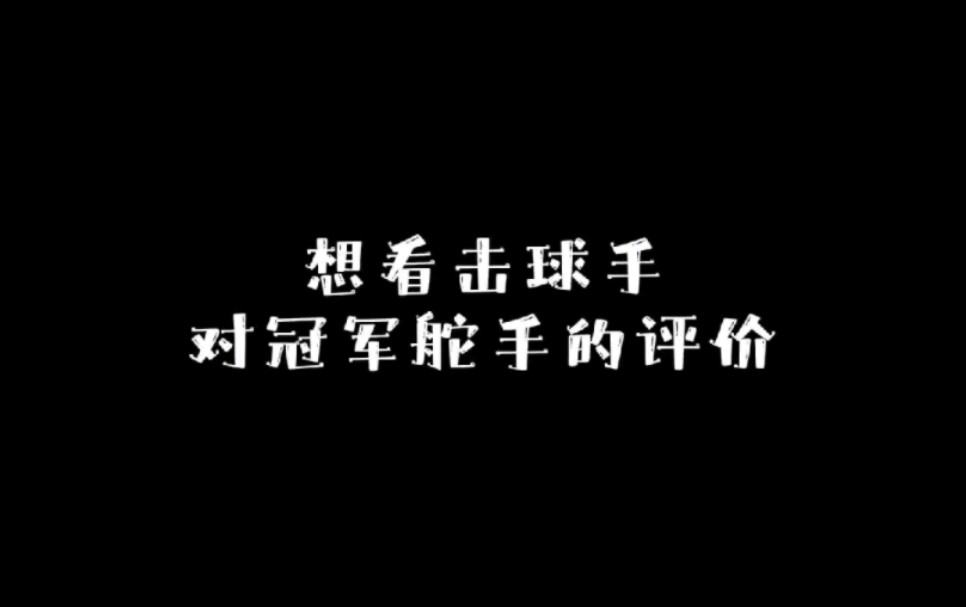 想看击球手
对冠军舵手的评价